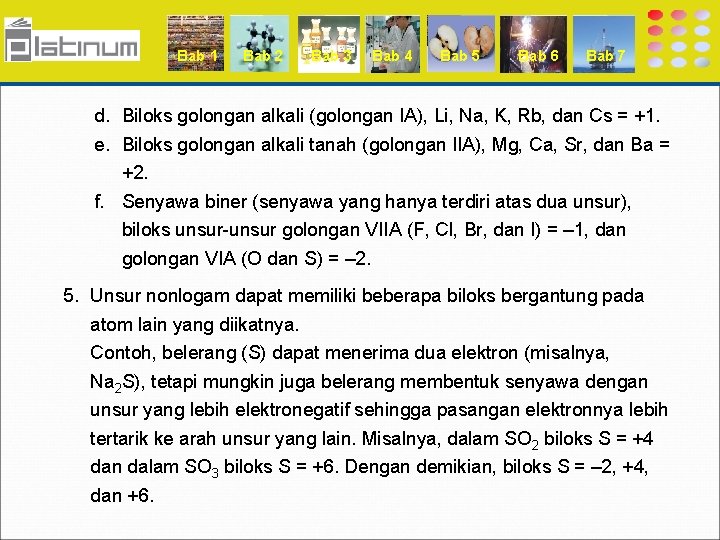 platinum

Bab 1 Bab 2 Bab 3 Bab 4 Bab 5 Bab 6 Bab 7

d. Biloks golongan alkali (golongan IA), Li, Na, K, Rb, dan Cs = +1.
e. Biloks golongan alkali tanah (golongan IIA), Mg, Ca, Sr, dan Ba = +2.
f. Senyawa biner (senyawa yang hanya terdiri atas dua unsur), biloks unsur-unsur golongan VIIA (F, Cl, Br, dan I) = –1, dan golongan VIA (O dan S) = –2.

5. Unsur nonlogam dapat memiliki beberapa biloks bergantung pada atom lain yang diikatnya.
Contoh, belerang (S) dapat menerima dua elektron (misalnya, $Na_2S$), tetapi mungkin juga belerang membentuk senyawa dengan unsur yang lebih elektronegatif sehingga pasangan elektronnya lebih tertarik ke arah unsur yang lain. Misalnya, dalam $SO_2$ biloks S = +4 dan dalam $SO_3$ biloks S = +6. Dengan demikian, biloks S = –2, +4, dan +6.